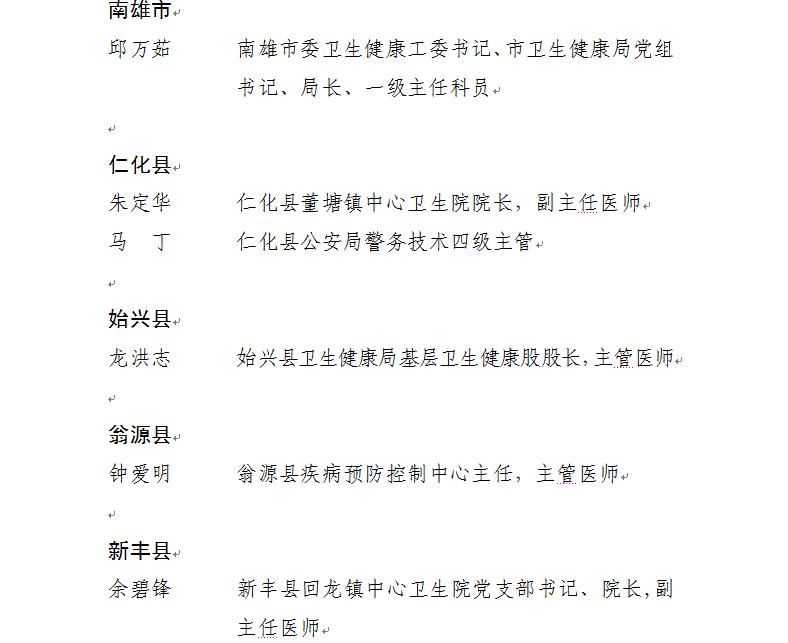 南雄市

邱万茹　　南雄市委卫生健康工委书记、市卫生健康局党组书记、局长、一级主任科员

仁化县

朱定华　　仁化县董塘镇中心卫生院院长，副主任医师

马　丁　　仁化县公安局警务技术四级主管

始兴县

龙洪志　　始兴县卫生健康局基层卫生健康股股长，主管医师

翁源县

钟爱明　　翁源县疾病预防控制中心主任，主管医师

新丰县

余碧锋　　新丰县回龙镇中心卫生院党支部书记、院长，副主任医师